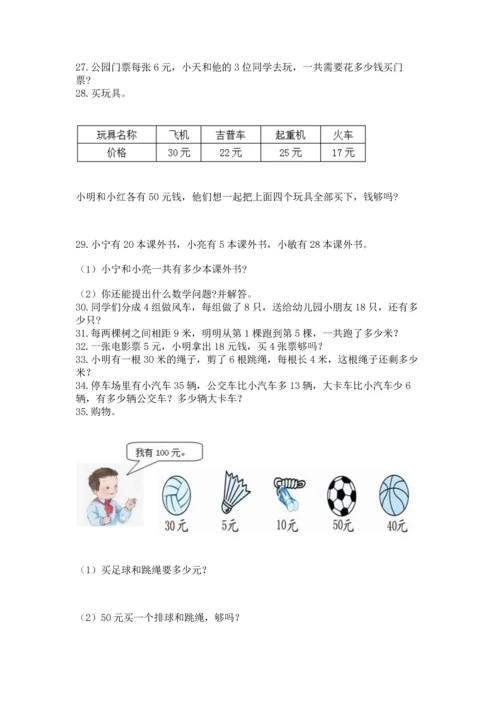 27. 公园门票每张 6 元，小天和他的 3 位同学去玩，一共需要花多少钱买门票？
28. 买玩具。

| 玩具名称 | 飞机 | 吉普车 | 起重机 | 火车 |
|---|---|---|---|---|
| 价格 | 30 元 | 22 元 | 25 元 | 17 元 |

小明和小红各有 50 元钱，他们想一起把上面四个玩具全部买下，钱够吗？

29. 小宁有 20 本课外书，小亮有 5 本课外书，小敏有 28 本课外书。

（1）小宁和小亮一共有多少本课外书？

（2）你还能提出什么数学问题?并解答。
30. 同学们分成 4 组做风车，每组做了 8 只，送给幼儿园小朋友 18 只，还有多少只？
31. 每两棵树之间相距 9 米，明明从第 1 棵跑到第 5 棵，一共跑了多少米？
32. 一张电影票 5 元，小明拿出 18 元钱，买 4 张票够吗？
33. 小明有一根 30 米的绳子，剪了 6 根跳绳，每根长 4 米，这根绳子还剩多少米？
34. 停车场里有小汽车 35 辆，公交车比小汽车多 13 辆，大卡车比小汽车少 6 辆，有多少辆公交车？多少辆大卡车？
35. 购物。

我有 100 元。

30元 5元 10元 50元 40元

（1）买足球和跳绳要多少元？

（2）50 元买一个排球和跳绳，够吗？